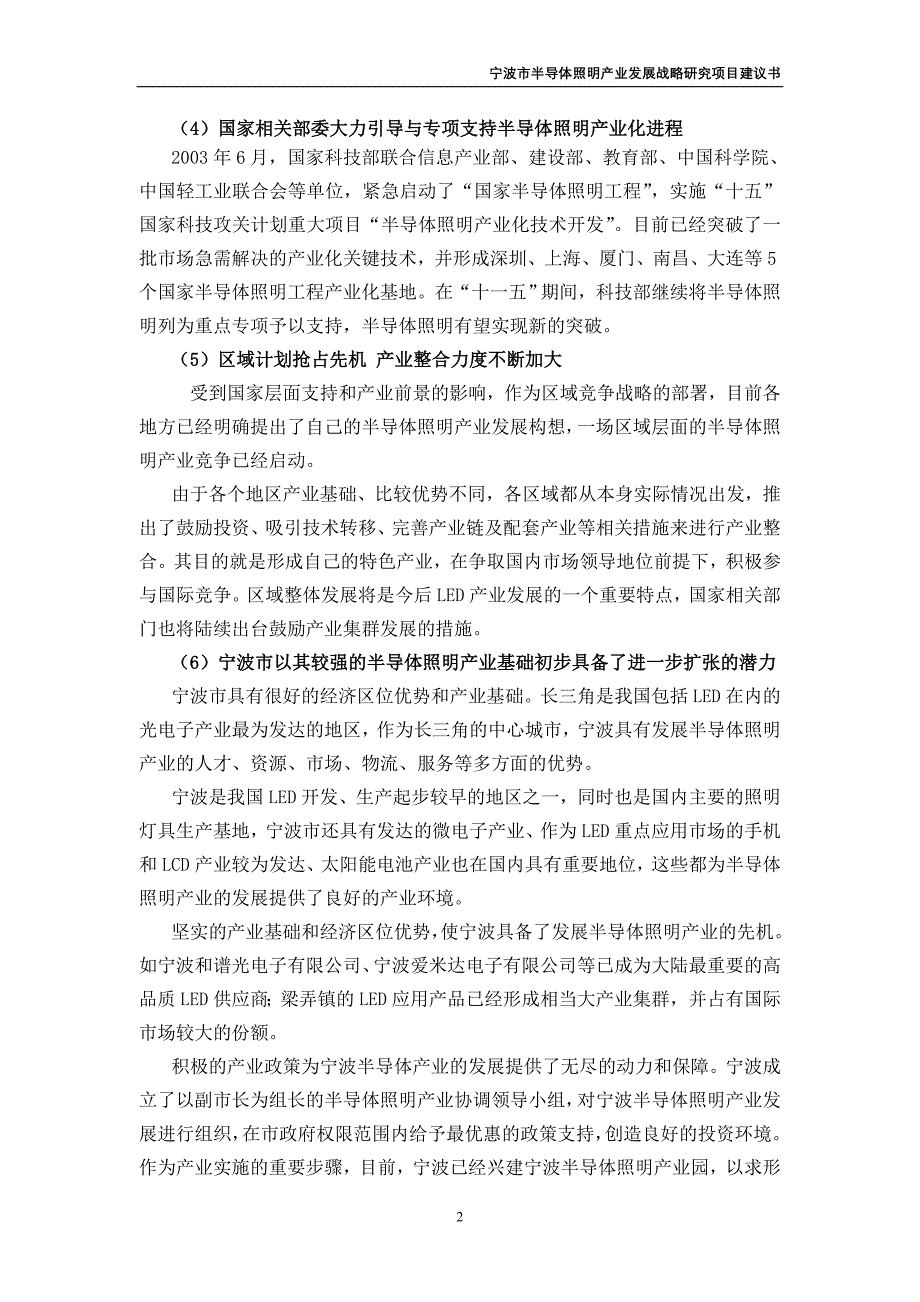 宁波市半导体照明产业发展战略研究项目建议书

（4）国家相关部委大力引导与专项支持半导体照明产业化进程

2003 年 6 月，国家科技部联合信息产业部、建设部、教育部、中国科学院、中国轻工业联合会等单位，紧急启动了“国家半导体照明工程”，实施“十五”国家科技攻关计划重大项目“半导体照明产业化技术开发”。目前已经突破了一批市场急需解决的产业化关键技术，并形成深圳、上海、厦门、南昌、大连等 5 个国家半导体照明工程产业化基地。在“十一五”期间，科技部继续将半导体照明列为重点专项予以支持，半导体照明有望实现新的突破。

（5）区域计划抢占先机 产业整合力度不断加大

受到国家层面支持和产业前景的影响，作为区域竞争战略的部署，目前各地方已经明确提出了自己的半导体照明产业发展构想，一场区域层面的半导体照明产业竞争已经启动。

由于各个地区产业基础、比较优势不同，各区域都从本身实际情况出发，推出了鼓励投资、吸引技术转移、完善产业链及配套产业等相关措施来进行产业整合。其目的就是形成自己的特色产业，在争取国内市场领导地位前提下，积极参与国际竞争。区域整体发展将是今后 LED 产业发展的一个重要特点，国家相关部门也将陆续出台鼓励产业集群发展的措施。

（6）宁波市以其较强的半导体照明产业基础初步具备了进一步扩张的潜力

宁波市具有很好的经济区位优势和产业基础。长三角是我国包括 LED 在内的光电子产业最为发达的地区，作为长三角的中心城市，宁波具有发展半导体照明产业的人才、资源、市场、物流、服务等多方面的优势。

宁波是我国 LED 开发、生产起步较早的地区之一，同时也是国内主要的照明灯具生产基地，宁波市还具有发达的微电子产业、作为 LED 重点应用市场的手机和 LCD 产业较为发达、太阳能电池产业也在国内具有重要地位，这些都为半导体照明产业的发展提供了良好的产业环境。

坚实的产业基础和经济区位优势，使宁波具备了发展半导体照明产业的先机。如宁波和谱光电子有限公司、宁波爱米达电子有限公司等已成为大陆最重要的高品质 LED 供应商；梁弄镇的 LED 应用产品已经形成相当大产业集群，并占有国际市场较大的份额。

积极的产业政策为宁波半导体产业的发展提供了无尽的动力和保障。宁波成立了以副市长为组长的半导体照明产业协调领导小组，对宁波半导体照明产业发展进行组织，在市政府权限范围内给予最优惠的政策支持，创造良好的投资环境。作为产业实施的重要步骤，目前，宁波已经兴建宁波半导体照明产业园，以求形

2